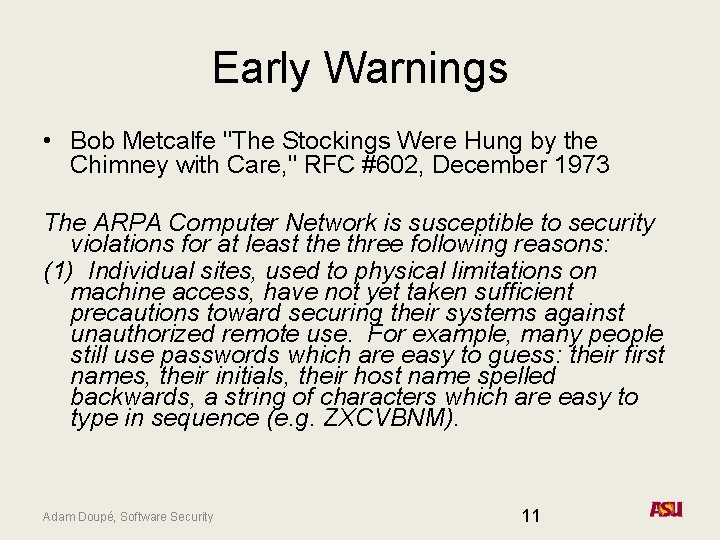 Early Warnings

• Bob Metcalfe "The Stockings Were Hung by the Chimney with Care," RFC #602, December 1973

The ARPA Computer Network is susceptible to security violations for at least the three following reasons:

(1) Individual sites, used to physical limitations on machine access, have not yet taken sufficient precautions toward securing their systems against unauthorized remote use. For example, many people still use passwords which are easy to guess: their first names, their initials, their host name spelled backwards, a string of characters which are easy to type in sequence (e.g. ZXCVBNM).

Adam Doupé, Software Security

11

ASU